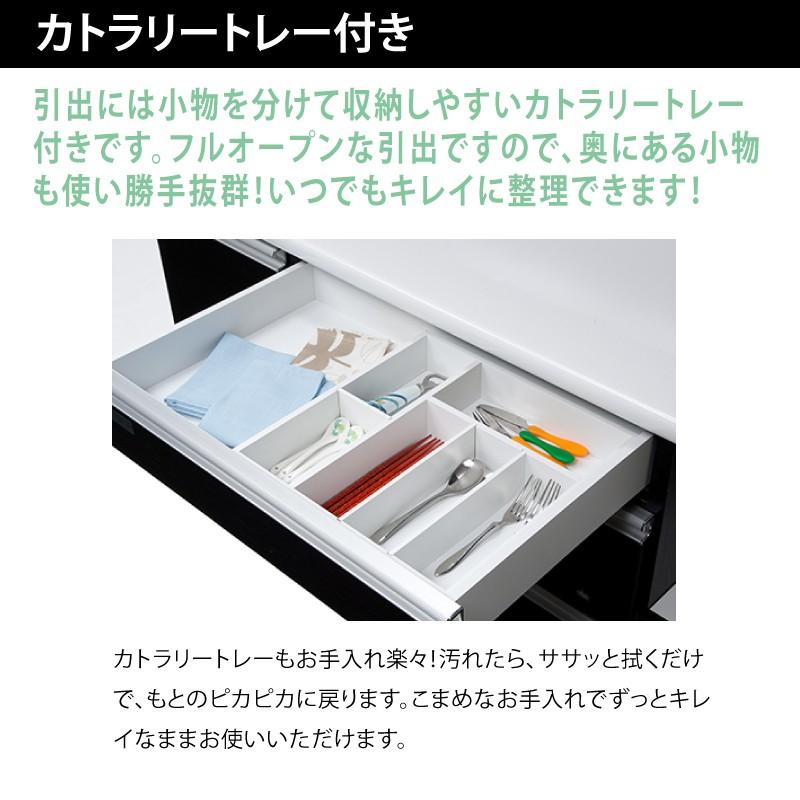 カトラリートレー付き

引出には小物を分けて収納しやすいカトラリートレー付きです。フルオープンな引出ですので、奥にある小物も使い勝手抜群!いつでもキレイに整理できます!

カトラリートレーもお手入れ楽々!汚れたら、ササッと拭くだけで、もとのピカピカに戻ります。こまめなお手入れでずっとキレイなままお使いいただけます。